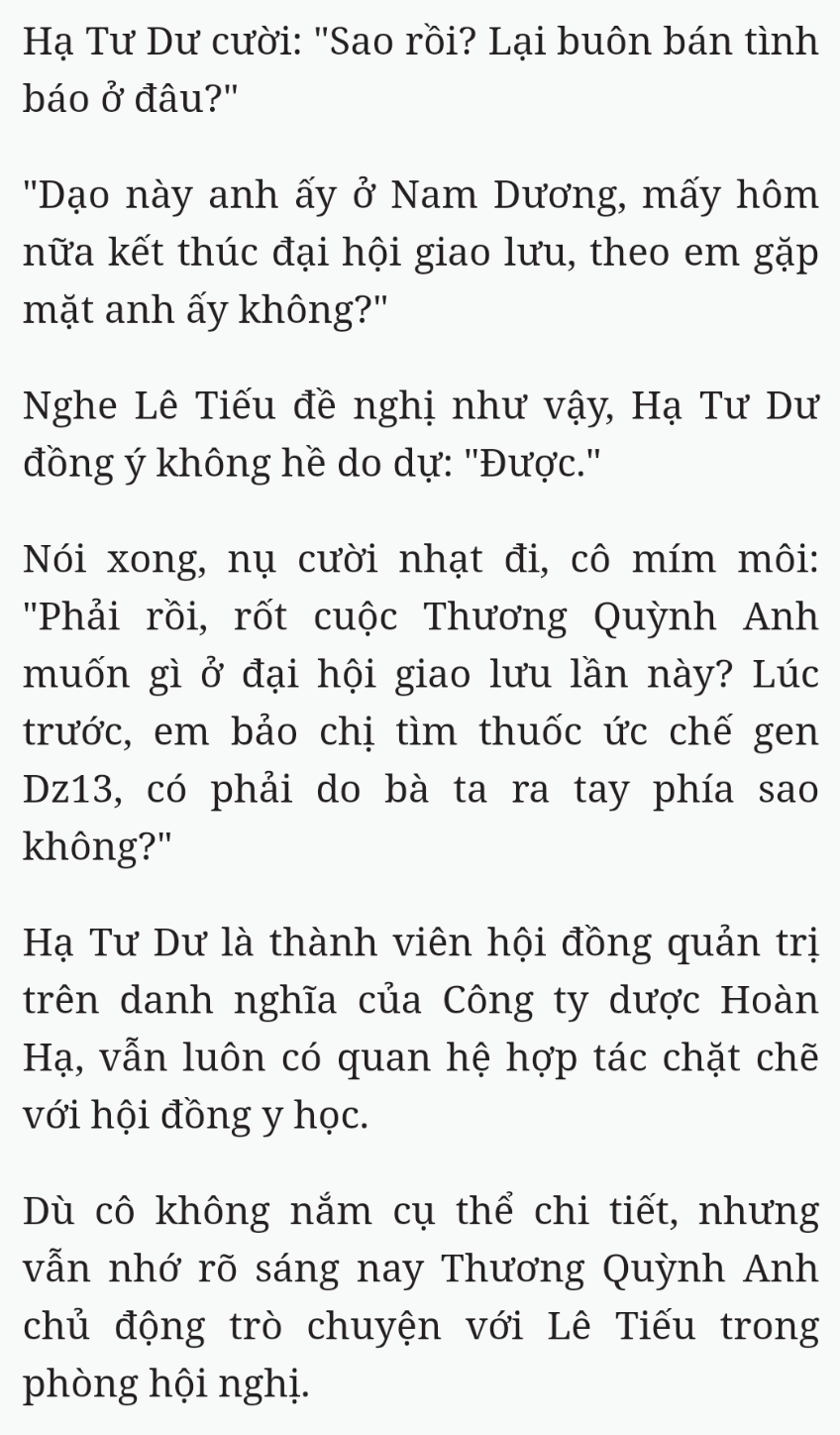 Hạ Tư Dư cười: "Sao rồi? Lại buôn bán tình báo ở đâu?"

"Dạo này anh ấy ở Nam Dương, mấy hôm nữa kết thúc đại hội giao lưu, theo em gặp mặt anh ấy không?"

Nghe Lê Tiếu đề nghị như vậy, Hạ Tư Dư đồng ý không hề do dự: "Được."

Nói xong, nụ cười nhạt đi, cô mím môi: "Phải rồi, rốt cuộc Thương Quỳnh Anh muốn gì ở đại hội giao lưu lần này? Lúc trước, em bảo chị tìm thuốc ức chế gen Dz13, có phải do bà ta ra tay phía sao không?"

Hạ Tư Dư là thành viên hội đồng quản trị trên danh nghĩa của Công ty dược Hoàn Hạ, vẫn luôn có quan hệ hợp tác chặt chẽ với hội đồng y học.

Dù cô không nắm cụ thể chi tiết, nhưng vẫn nhớ rõ sáng nay Thương Quỳnh Anh chủ động trò chuyện với Lê Tiếu trong phòng hội nghị.